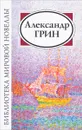 БИБЛИОТЕКА МИРОВОЙ НОВЕЛЛЫ

Александр
ГРИН